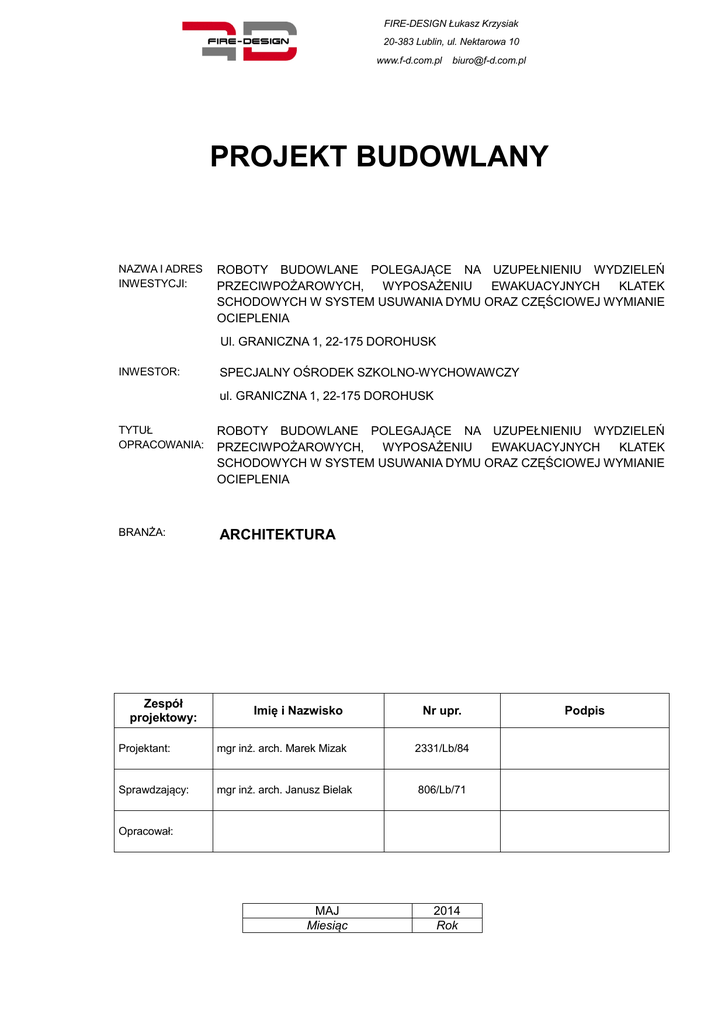 FIRE-DESIGN

FIRE-DESIGN Łukasz Krzysiak
20-383 Lublin, ul. Nektarowa 10
www.f-d.com.pl biuro@f-d.com.pl

PROJEKT BUDOWLANY

NAZWA I ADRES INWESTYCJI: ROBOTY BUDOWLANE POLEGAJĄCE NA UZUPEŁNIENIU WYDZIELEŃ PRZECIWPOŻAROWYCH, WYPOSAŻENIU EWAKUACYJNYCH KLATEK SCHODOWYCH W SYSTEM USUWANIA DYMU ORAZ CZĘŚCIOWEJ WYMIANIE OCIEPLENIA

Ul. GRANICZNA 1, 22-175 DOROHUSK

INWESTOR: SPECJALNY OŚRODEK SZKOLNO-WYCHOWAWCZY

ul. GRANICZNA 1, 22-175 DOROHUSK

TYTUŁ OPRACOWANIA: ROBOTY BUDOWLANE POLEGAJĄCE NA UZUPEŁNIENIU WYDZIELEŃ PRZECIWPOŻAROWYCH, WYPOSAŻENIU EWAKUACYJNYCH KLATEK SCHODOWYCH W SYSTEM USUWANIA DYMU ORAZ CZĘŚCIOWEJ WYMIANIE OCIEPLENIA

BRANŻA: ARCHITEKTURA

| Zespół projektowy: | Imię i Nazwisko | Nr upr. | Podpis |
|---|---|---|---|
| Projektant: | mgr inż. arch. Marek Mizak | 2331/Lb/84 | |
| Sprawdzający: | mgr inż. arch. Janusz Bielak | 806/Lb/71 | |
| Opracował: | | | |

| MAJ | 2014 |
|---|---|
| Miesiąc | Rok |